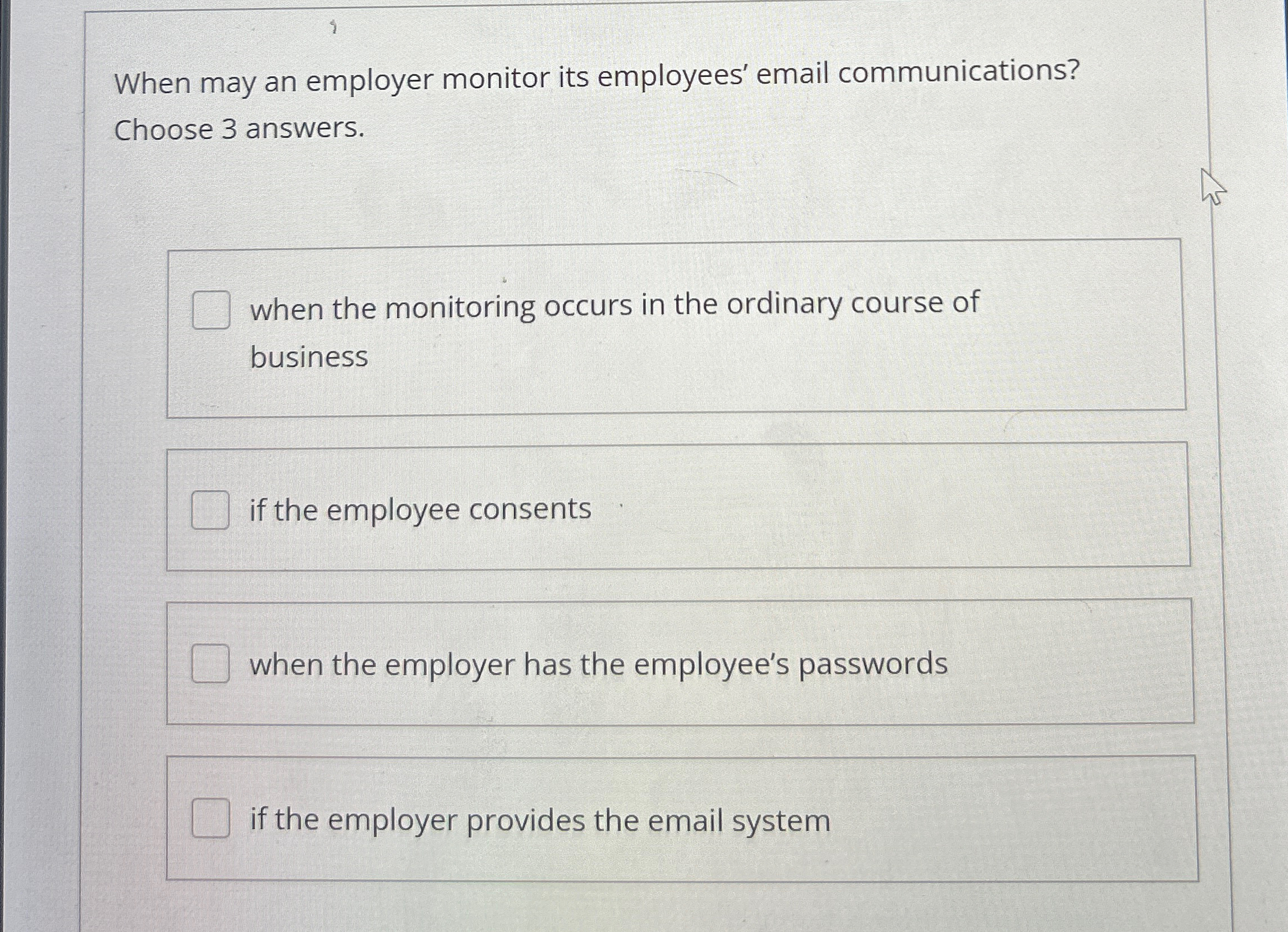 When may an employer monitor its employees' email communications?
Choose 3 answers.

☐ when the monitoring occurs in the ordinary course of business

☐ if the employee consents

☐ when the employer has the employee's passwords

☐ if the employer provides the email system